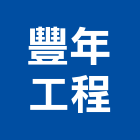 豐年
工程